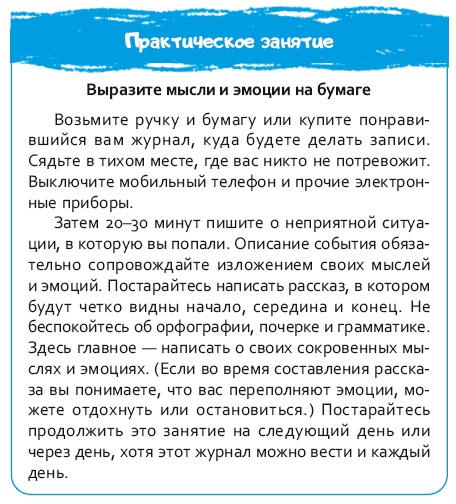 Практическое занятие

Выразите мысли и эмоции на бумаге

Возьмите ручку и бумагу или купите понравившийся вам журнал, куда будете делать записи. Сядьте в тихом месте, где вас никто не потревожит. Выключите мобильный телефон и прочие электронные приборы.

Затем 20–30 минут пишите о неприятной ситуации, в которую вы попали. Описание события обязательно сопровождайте изложением своих мыслей и эмоций. Постарайтесь написать рассказ, в котором будут четко видны начало, середина и конец. Не беспокойтесь об орфографии, почерке и грамматике. Здесь главное — написать о своих сокровенных мыслях и эмоциях. (Если во время составления рассказа вы понимаете, что вас переполняют эмоции, можете отдохнуть или остановиться.) Постарайтесь продолжить это занятие на следующий день или через день, хотя этот журнал можно вести и каждый день.